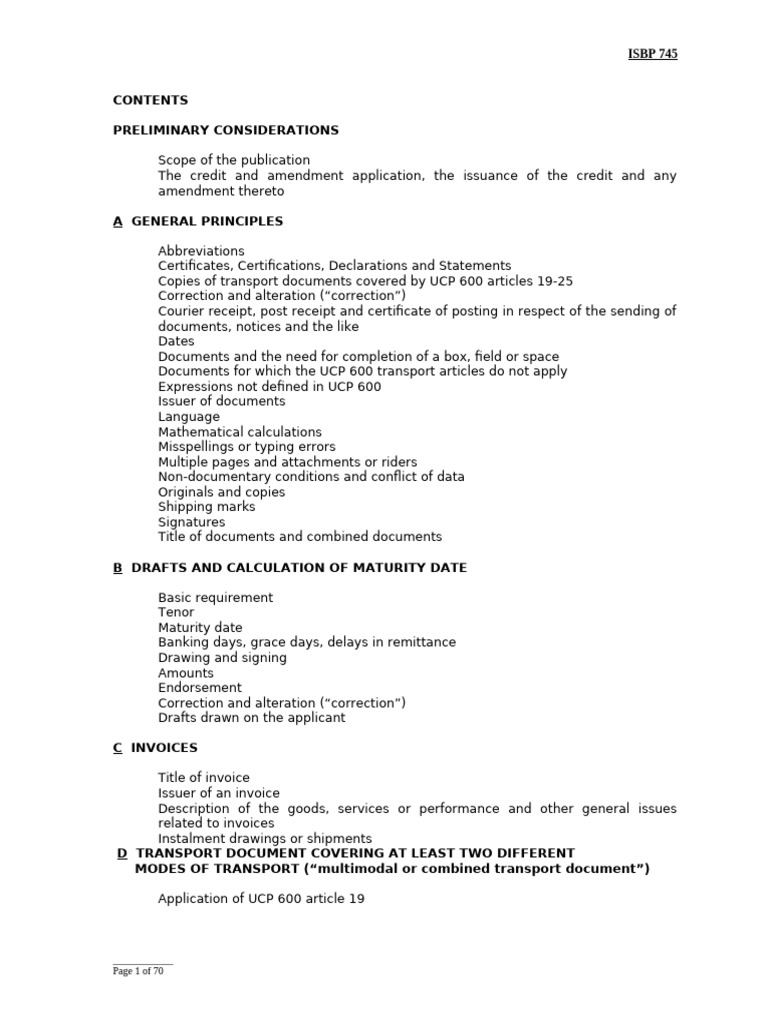 ISBP 745

CONTENTS

PRELIMINARY CONSIDERATIONS

Scope of the publication
The credit and amendment application, the issuance of the credit and any amendment thereto

A GENERAL PRINCIPLES

Abbreviations
Certificates, Certifications, Declarations and Statements
Copies of transport documents covered by UCP 600 articles 19-25
Correction and alteration (“correction”)
Courier receipt, post receipt and certificate of posting in respect of the sending of documents, notices and the like
Dates
Documents and the need for completion of a box, field or space
Documents for which the UCP 600 transport articles do not apply
Expressions not defined in UCP 600
Issuer of documents
Language
Mathematical calculations
Misspellings or typing errors
Multiple pages and attachments or riders
Non-documentary conditions and conflict of data
Originals and copies
Shipping marks
Signatures
Title of documents and combined documents

B DRAFTS AND CALCULATION OF MATURITY DATE

Basic requirement
Tenor
Maturity date
Banking days, grace days, delays in remittance
Drawing and signing
Amounts
Endorsement
Correction and alteration (“correction”)
Drafts drawn on the applicant

C INVOICES

Title of invoice
Issuer of an invoice
Description of the goods, services or performance and other general issues related to invoices
Instalment drawings or shipments

D TRANSPORT DOCUMENT COVERING AT LEAST TWO DIFFERENT MODES OF TRANSPORT (“multimodal or combined transport document”)

Application of UCP 600 article 19

Page 1 of 70